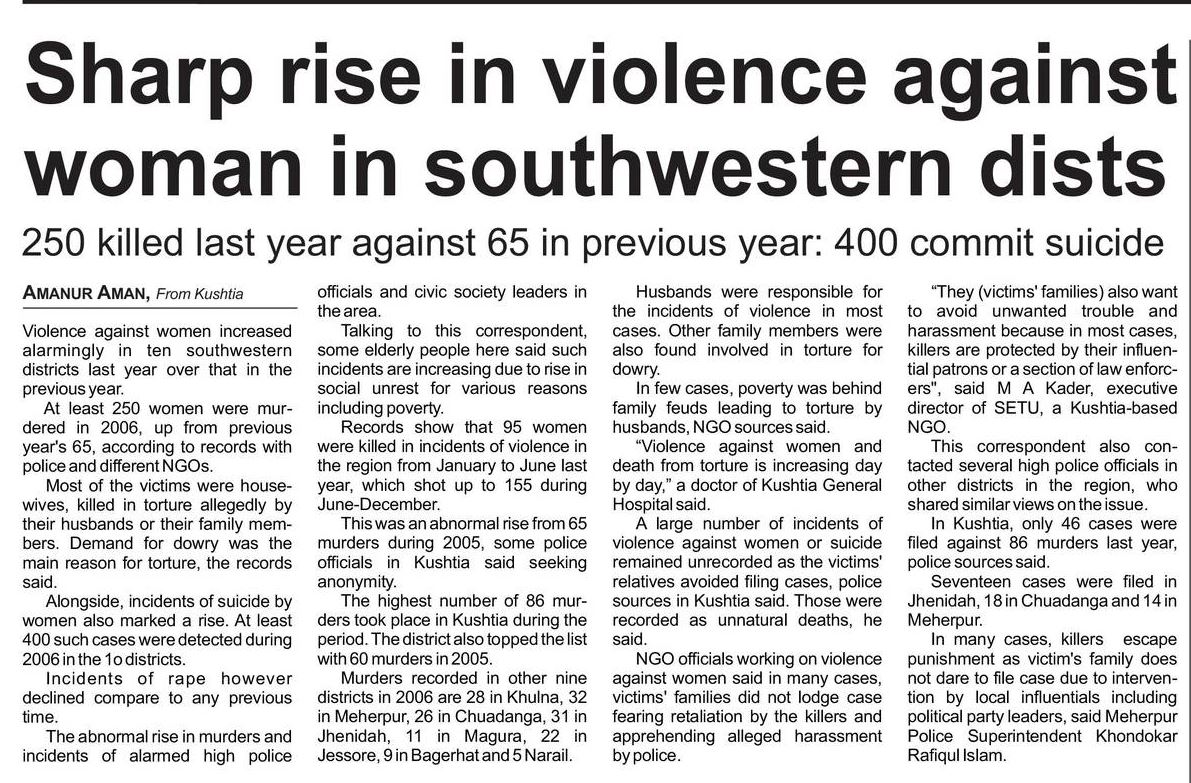 Sharp rise in violence against woman in southwestern dists

250 killed last year against 65 in previous year: 400 commit suicide

AMANUR AMAN, From Kushtia

Violence against women increased alarmingly in ten southwestern districts last year over that in the previous year.

At least 250 women were murdered in 2006, up from previous year's 65, according to records with police and different NGOs.

Most of the victims were housewives, killed in torture allegedly by their husbands or their family members. Demand for dowry was the main reason for torture, the records said.

Alongside, incidents of suicide by women also marked a rise. At least 400 such cases were detected during 2006 in the 1o districts.

Incidents of rape however declined compare to any previous time.

The abnormal rise in murders and incidents of alarmed high police officials and civic society leaders in the area.

Talking to this correspondent, some elderly people here said such incidents are increasing due to rise in social unrest for various reasons including poverty.

Records show that 95 women were killed in incidents of violence in the region from January to June last year, which shot up to 155 during June-December.

This was an abnormal rise from 65 murders during 2005, some police officials in Kushtia said seeking anonymity.

The highest number of 86 murders took place in Kushtia during the period. The district also topped the list with 60 murders in 2005.

Murders recorded in other nine districts in 2006 are 28 in Khulna, 32 in Meherpur, 26 in Chuadanga, 31 in Jhenidah, 11 in Magura, 22 in Jessore, 9 in Bagerhat and 5 Narail.

Husbands were responsible for the incidents of violence in most cases. Other family members were also found involved in torture for dowry.

In few cases, poverty was behind family feuds leading to torture by husbands, NGO sources said.

"Violence against women and death from torture is increasing day by day," a doctor of Kushtia General Hospital said.

A large number of incidents of violence against women or suicide remained unrecorded as the victims' relatives avoided filing cases, police sources in Kushtia said. Those were recorded as unnatural deaths, he said.

NGO officials working on violence against women said in many cases, victims' families did not lodge case fearing retaliation by the killers and apprehending alleged harassment by police.

"They (victims' families) also want to avoid unwanted trouble and harassment because in most cases, killers are protected by their influential patrons or a section of law enforcers", said M A Kader, executive director of SETU, a Kushtia-based NGO.

This correspondent also contacted several high police officials in other districts in the region, who shared similar views on the issue.

In Kushtia, only 46 cases were filed against 86 murders last year, police sources said.

Seventeen cases were filed in Jhenidah, 18 in Chuadanga and 14 in Meherpur.

In many cases, killers escape punishment as victim's family does not dare to file case due to intervention by local influentials including political party leaders, said Meherpur Police Superintendent Khondokar Rafiqul Islam.